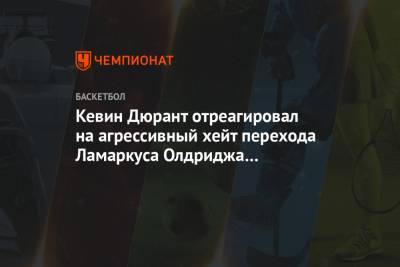 ЧЕМПИОНАТ

БАСКЕТБОЛ

Кевин Дюрант отреагировал на агрессивный хейт перехода Ламаркуса Олдриджа…